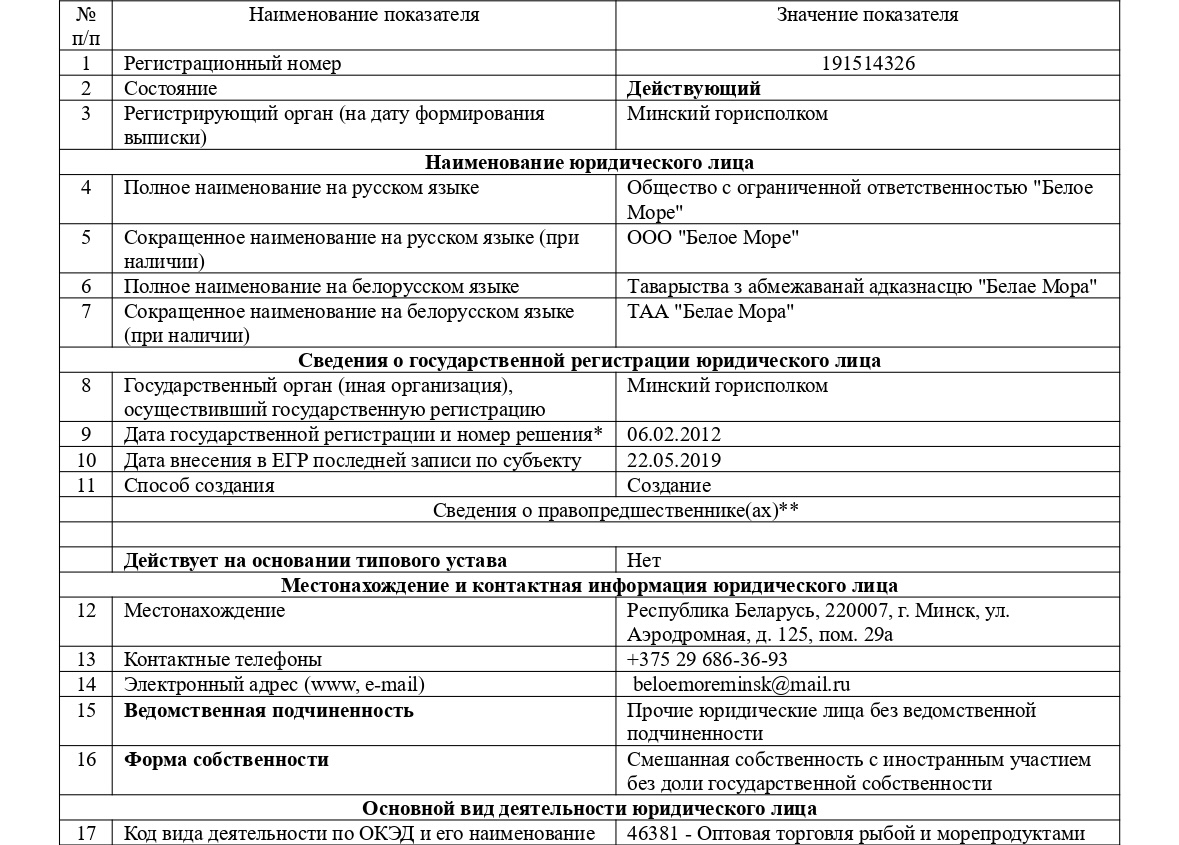 | № п/п | Наименование показателя | Значение показателя |
|---|---|---|
| 1 | Регистрационный номер | 191514326 |
| 2 | Состояние | Действующий |
| 3 | Регистрирующий орган (на дату формирования выписки) | Минский горисполком |
| Наименование юридического лица | | |
| 4 | Полное наименование на русском языке | Общество с ограниченной ответственностью "Белое Море" |
| 5 | Сокращенное наименование на русском языке (при наличии) | ООО "Белое Море" |
| 6 | Полное наименование на белорусском языке | Таварыства з абмежаванай адказнасцю "Белае Мора" |
| 7 | Сокращенное наименование на белорусском языке (при наличии) | ТАА "Белае Мора" |
| Сведения о государственной регистрации юридического лица | | |
| 8 | Государственный орган (иная организация), осуществивший государственную регистрацию | Минский горисполком |
| 9 | Дата государственной регистрации и номер решения* | 06.02.2012 |
| 10 | Дата внесения в ЕГР последней записи по субъекту | 22.05.2019 |
| 11 | Способ создания | Создание |
| | Сведения о правопредшественнике(ах)** | |
| | | |
| | Действует на основании типового устава | Нет |
| Местонахождение и контактная информация юридического лица | | |
| 12 | Местонахождение | Республика Беларусь, 220007, г. Минск, ул. Аэродромная, д. 125, пом. 29а |
| 13 | Контактные телефоны | +375 29 686-36-93 |
| 14 | Электронный адрес (www, e-mail) | beloemoreminsk@mail.ru |
| 15 | Ведомственная подчиненность | Прочие юридические лица без ведомственной подчиненности |
| 16 | Форма собственности | Смешанная собственность с иностранным участием без доли государственной собственности |
| Основной вид деятельности юридического лица | | |
| 17 | Код вида деятельности по ОКЭД и его наименование | 46381 - Оптовая торговля рыбой и морепродуктами |